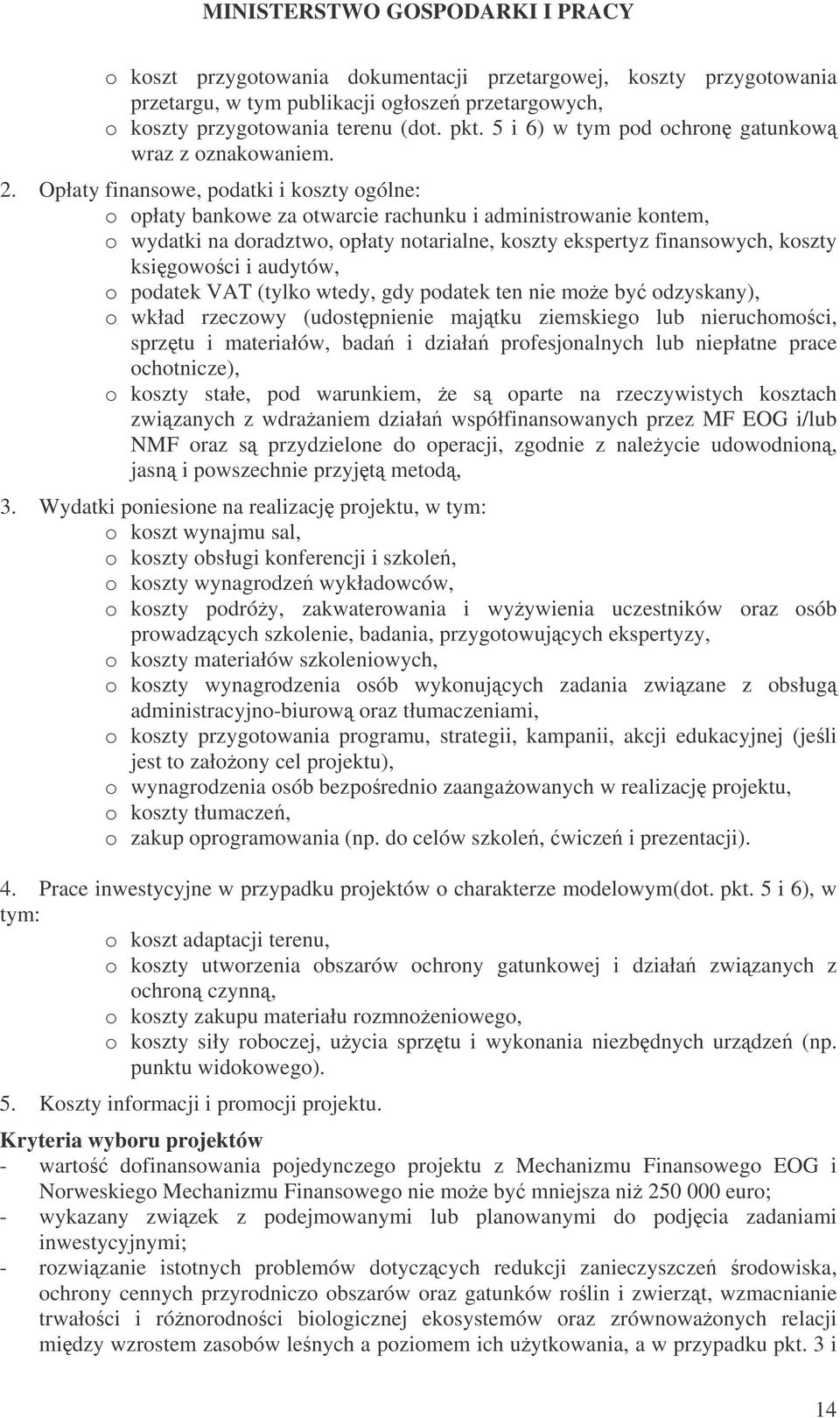 MINISTERSTWO GOSPODARKI I PRACY

o koszt przygotowania dokumentacji przetargowej, koszty przygotowania przetargu, w tym publikacji ogłoszeń przetargowych,
o koszty przygotowania terenu (dot. pkt. 5 i 6) w tym pod ochronę gatunkową wraz z oznakowaniem.

2. Opłaty finansowe, podatki i koszty ogólne:
o opłaty bankowe za otwarcie rachunku i administrowanie kontem,
o wydatki na doradztwo, opłaty notarialne, koszty ekspertyz finansowych, koszty księgowości i audytów,
o podatek VAT (tylko wtedy, gdy podatek ten nie może być odzyskany),
o wkład rzeczowy (udostępnienie majątku ziemskiego lub nieruchomości, sprzętu i materiałów, badań i działań profesjonalnych lub niepłatne prace ochotnicze),
o koszty stałe, pod warunkiem, że są oparte na rzeczywistych kosztach związanych z wdrażaniem działań współfinansowanych przez MF EOG i/lub NMF oraz są przydzielone do operacji, zgodnie z należycie udowodnioną, jasną i powszechnie przyjętą metodą,

3. Wydatki poniesione na realizację projektu, w tym:
o koszt wynajmu sal,
o koszty obsługi konferencji i szkoleń,
o koszty wynagrodzeń wykładowców,
o koszty podróży, zakwaterowania i wyżywienia uczestników oraz osób prowadzących szkolenie, badania, przygotowujących ekspertyzy,
o koszty materiałów szkoleniowych,
o koszty wynagrodzenia osób wykonujących zadania związane z obsługą administracyjno-biurową oraz tłumaczeniami,
o koszty przygotowania programu, strategii, kampanii, akcji edukacyjnej (jeśli jest to założony cel projektu),
o wynagrodzenia osób bezpośrednio zaangażowanych w realizację projektu,
o koszty tłumaczeń,
o zakup oprogramowania (np. do celów szkoleń, ćwiczeń i prezentacji).

4. Prace inwestycyjne w przypadku projektów o charakterze modelowym(dot. pkt. 5 i 6), w tym:
o koszt adaptacji terenu,
o koszty utworzenia obszarów ochrony gatunkowej i działań związanych z ochroną czynną,
o koszty zakupu materiału rozmnożeniowego,
o koszty siły roboczej, użycia sprzętu i wykonania niezbędnych urządzeń (np. punktu widokowego).

5. Koszty informacji i promocji projektu.

Kryteria wyboru projektów
- wartość dofinansowania pojedynczego projektu z Mechanizmu Finansowego EOG i Norweskiego Mechanizmu Finansowego nie może być mniejsza niż 250 000 euro;
- wykazany związek z podejmowanymi lub planowanymi do podjęcia zadaniami inwestycyjnymi;
- rozwiązanie istotnych problemów dotyczących redukcji zanieczyszczeń środowiska, ochrony cennych przyrodniczo obszarów oraz gatunków roślin i zwierząt, wzmacnianie trwałości i różnorodności biologicznej ekosystemów oraz zrównoważonych relacji między wzrostem zasobów leśnych a poziomem ich użytkowania, a w przypadku pkt. 3 i

14